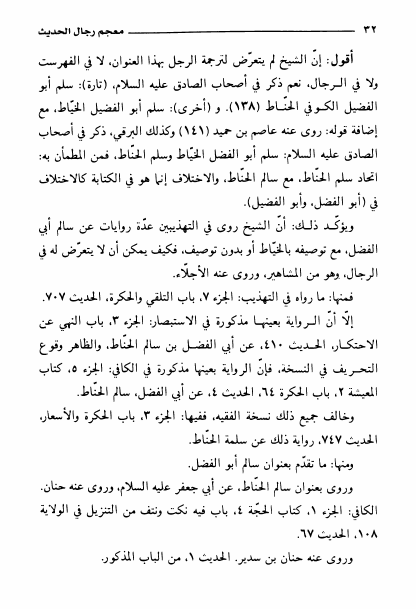 ٣٢ معجم رجال الحديث

أقول: إنّ الشيخ لم يتعرّض لترجمة الرجل بهذا العنوان، لا في الفهرست ولا في الرجال، نعم ذكر في أصحاب الصادق عليه السلام، (تارة): سلم أبو الفضيل الكوفي الحنّاط (١٣٨). و (أخرى): سلم أبو الفضيل الخيّاط، مع إضافة قوله: روى عنه عاصم بن حميد (١٤١) وكذلك البرقي، ذكر في أصحاب الصادق عليه السلام: سلم أبو الفضل الخيّاط وسلم الحنّاط، فمن المطمأن به: اتحاد سلم الحنّاط، مع سالم الحنّاط، والاختلاف إنما هو في الكتابة كالاختلاف في (أبو الفضل، وأبو الفضيل).

ويؤكّد ذلك: أنّ الشيخ روى في التهذيبين عدّة روايات عن سالم أبي الفضل، مع توصيفه بالخيّاط أو بدون توصيف، فكيف يمكن أن لا يتعرّض له في الرجال، وهو من المشاهير، وروى عنه الأجلّاء.

فمنها: ما رواه في التهذيب: الجزء ٧، باب التلقي والحكرة، الحديث ٧٠٧.

إلّا أنّ الرواية بعينها مذكورة في الاستبصار: الجزء ٣، باب النهي عن الاحتكار، الحديث ٤١٠، عن أبي الفضل بن سالم الحنّاط، والظاهر وقوع التحريف في النسخة، فإنّ الرواية بعينها مذكورة في الكافي: الجزء ٥، كتاب المعيشة ٢، باب الحكرة ٦٤، الحديث ٤، عن أبي الفضل، سالم الحنّاط.

وخالف جميع ذلك نسخة الفقيه، ففيها: الجزء ٣، باب الحكرة والأسعار، الحديث ٧٤٧، رواية ذلك عن سلمة الحنّاط.

ومنها: ما تقدّم بعنوان سالم أبو الفضل.

وروى بعنوان سالم الحنّاط، عن أبي جعفر عليه السلام، وروى عنه حنان. الكافي: الجزء ١، كتاب الحجّة ٤، باب فيه نكت ونتف من التنزيل في الولاية ١٠٨، الحديث ٦٧.

وروى عنه حنان بن سدير. الحديث ١، من الباب المذكور.